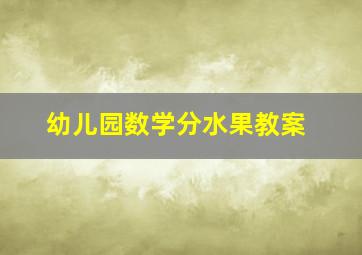 幼儿园数学分水果教案